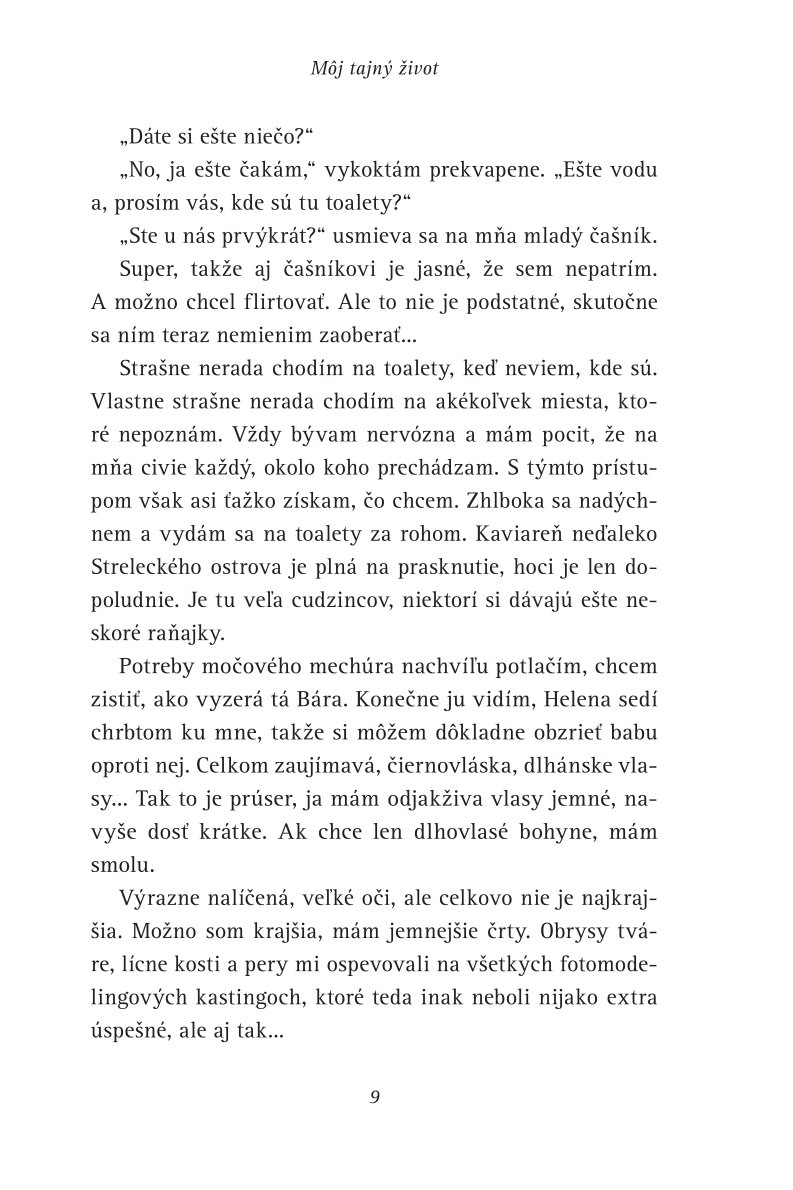 Môj tajný život

„Dáte si ešte niečo?“

„No, ja ešte čakám,“ vykoktám prekvapene. „Ešte vodu a, prosím vás, kde sú tu toalety?“

„Ste u nás prvýkrát?“ usmieva sa na mňa mladý čašník.

Super, takže aj čašníkovi je jasné, že sem nepatrím. A možno chcel flirtovať. Ale to nie je podstatné, skutočne sa ním teraz nemienim zaoberať...

Strašne nerada chodím na toalety, keď neviem, kde sú. Vlastne strašne nerada chodím na akékoľvek miesta, ktoré nepoznám. Vždy bývam nervózna a mám pocit, že na mňa civie každý, okolo koho prechádzam. S týmto prístupom však asi ťažko získam, čo chcem. Zhlboka sa nadýchnem a vydám sa na toalety za rohom. Kaviareň neďaleko Streleckého ostrova je plná na prasknutie, hoci je len dopoludnie. Je tu veľa cudzincov, niektorí si dávajú ešte neskoré raňajky.

Potreby močového mechúra nachvíľu potlačím, chcem zistiť, ako vyzerá tá Bára. Konečne ju vidím, Helena sedí chrbtom ku mne, takže si môžem dôkladne obzrieť babu oproti nej. Celkom zaujímavá, čiernovláska, dlhánske vlasy... Tak to je prúser, ja mám odjakživa vlasy jemné, navyše dosť krátke. Ak chce len dlhovlasé bohyne, mám smolu.

Výrazne nalíčená, veľké oči, ale celkovo nie je najkrajšia. Možno som krajšia, mám jemnejšie črty. Obrysy tváre, lícne kosti a pery mi ospevovali na všetkých fotomodelingových kastingoch, ktoré teda inak neboli nijako extra úspešné, ale aj tak...

9